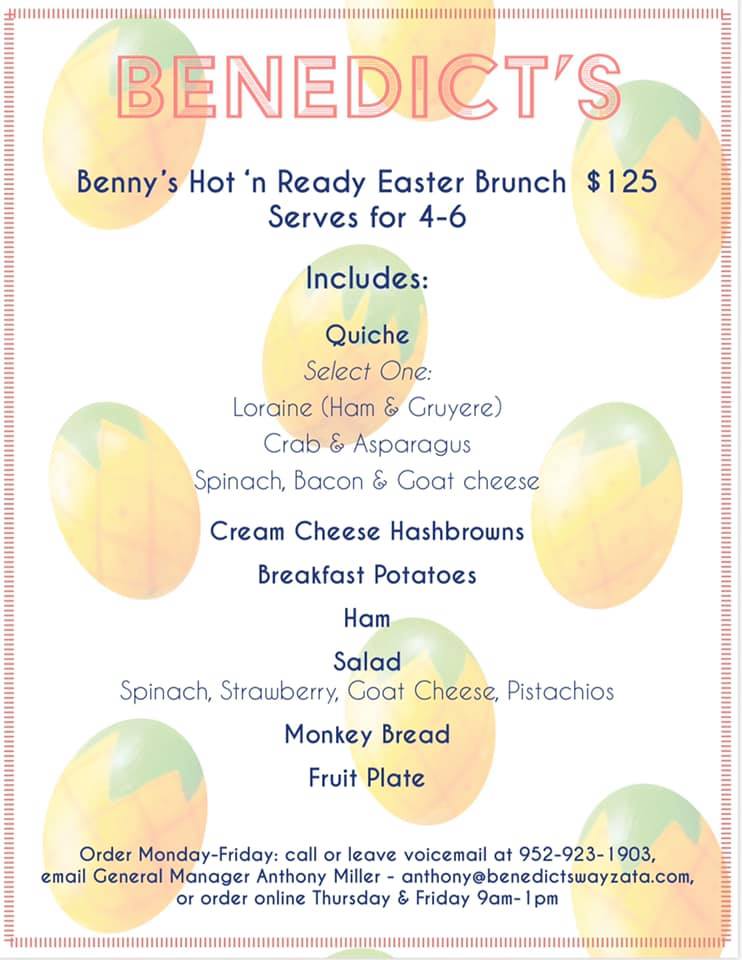 BENEDICT'S

Benny's Hot 'n Ready Easter Brunch $125
Serves for 4-6

Includes:

Quiche
Select One:
Loraine (Ham & Gruyere)
Crab & Asparagus
Spinach, Bacon & Goat cheese

Cream Cheese Hashbrowns

Breakfast Potatoes

Ham

Salad
Spinach, Strawberry, Goat Cheese, Pistachios

Monkey Bread

Fruit Plate

Order Monday-Friday: call or leave voicemail at 952-923-1903, email General Manager Anthony Miller - anthony@benedictswayzata.com, or order online Thursday & Friday 9am-1pm